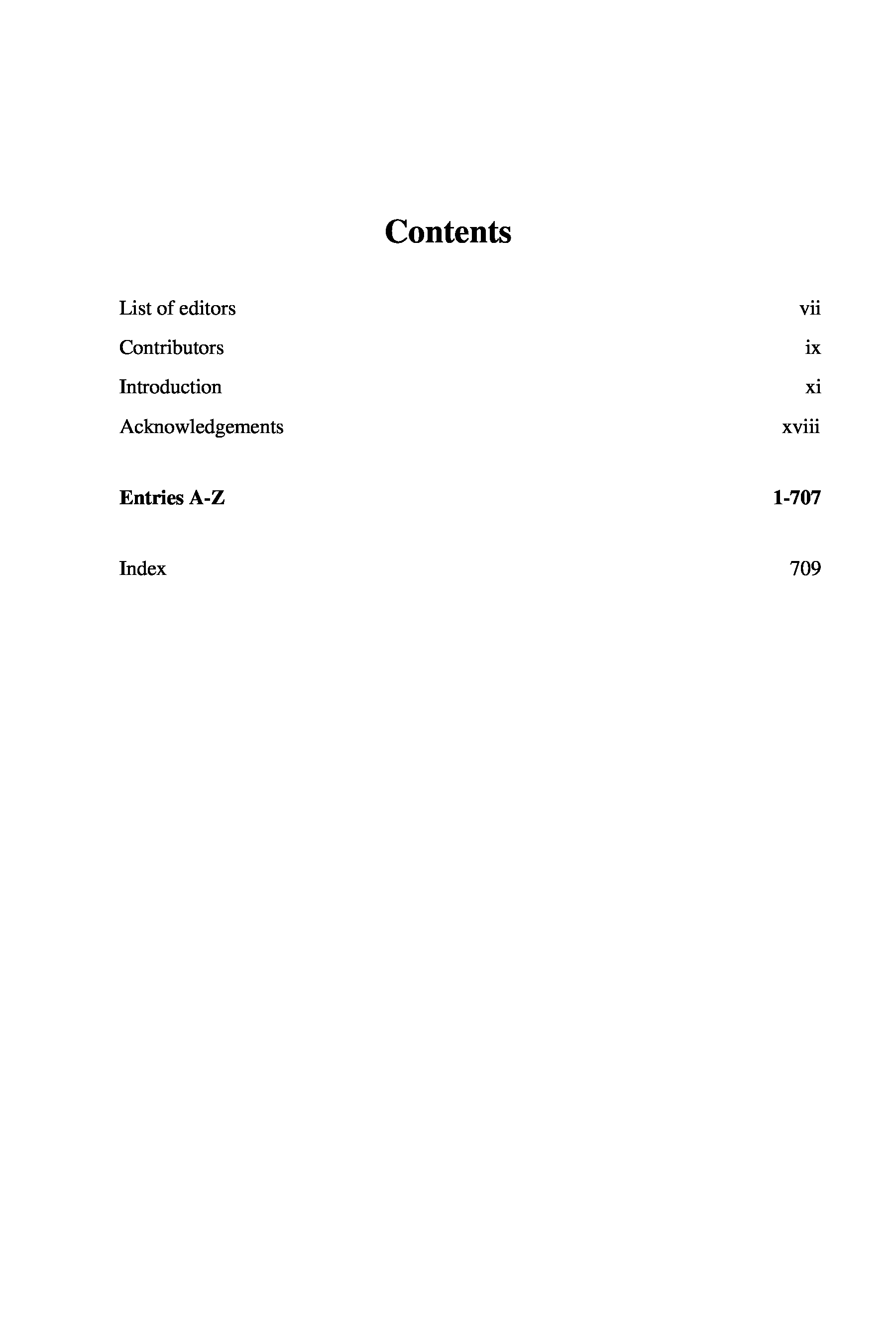 Contents

List of editors vii

Contributors ix

Introduction xi

Acknowledgements xviii

Entries A-Z 1-707

Index 709